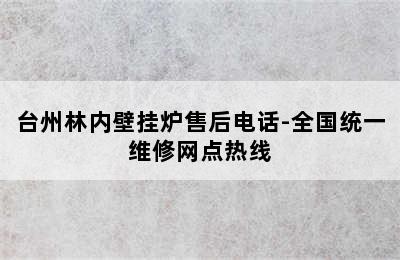 台州林内壁挂炉售后电话-全国统一维修网点热线